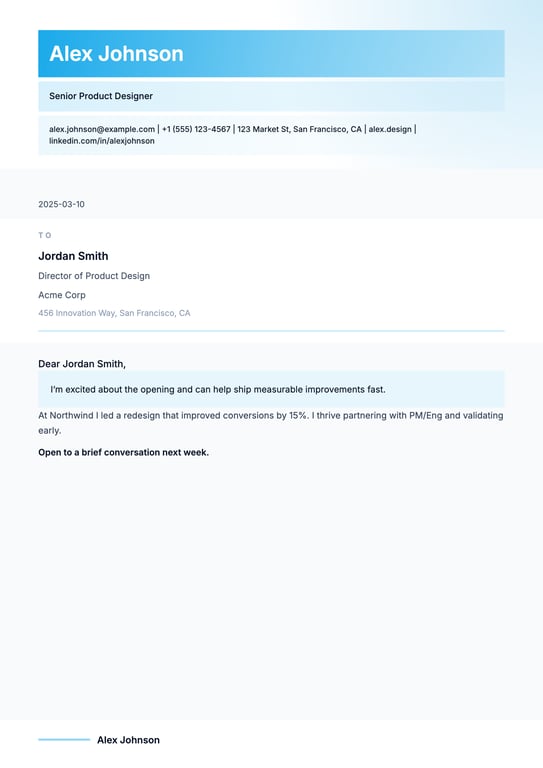 Alex Johnson

Senior Product Designer

alex.johnson@example.com | +1 (555) 123-4567 | 123 Market St, San Francisco, CA | alex.design | linkedin.com/in/alexjohnson

2025-03-10

TO

Jordan Smith

Director of Product Design

Acme Corp

456 Innovation Way, San Francisco, CA

Dear Jordan Smith,

I'm excited about the opening and can help ship measurable improvements fast.

At Northwind I led a redesign that improved conversions by 15%. I thrive partnering with PM/Eng and validating early.

Open to a brief conversation next week.

Alex Johnson